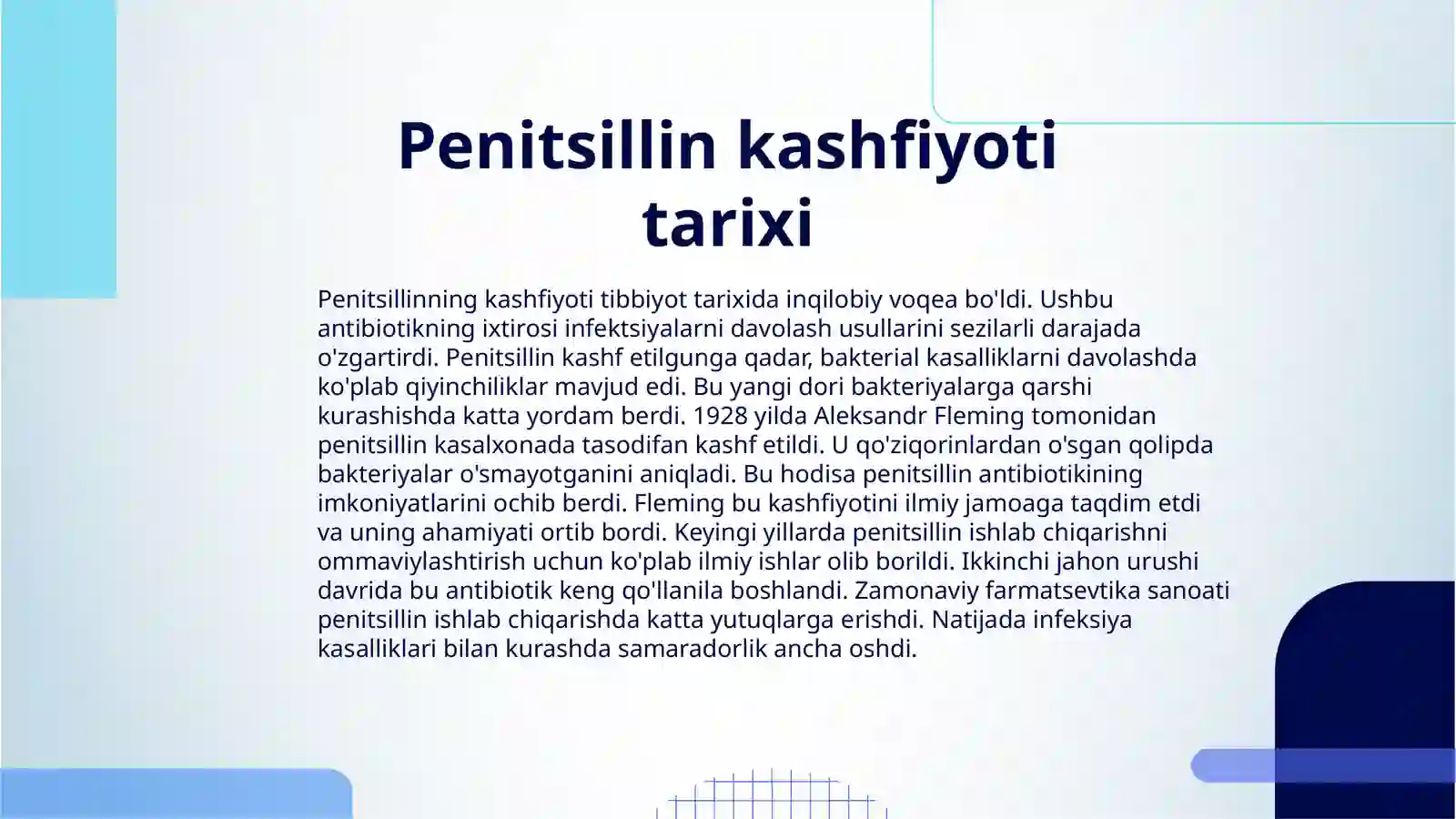 Penitsillin kashfiyoti tarixi

Penitsillinning kashfiyoti tibbiyot tarixida inqilobiy voqea bo'ldi. Ushbu antibiotikning ixtirosi infektsiyalarni davolash usullarini sezilarli darajada o'zgartirdi. Penitsillin kashf etilgunga qadar, bakterial kasalliklarni davolashda ko'plab qiyinchiliklar mavjud edi. Bu yangi dori bakteriyalarga qarshi kurashishda katta yordam berdi. 1928 yilda Aleksandr Fleming tomonidan penitsillin kasalxonada tasodifan kashf etildi. U qo'ziqorinlardan o'sgan qolipda bakteriyalar o'smayotganini aniqladi. Bu hodisa penitsillin antibiotikining imkoniyatlarini ochib berdi. Fleming bu kashfiyotini ilmiy jamoaga taqdim etdi va uning ahamiyati ortib bordi. Keyingi yillarda penitsillin ishlab chiqarishni ommaviylashtirish uchun ko'plab ilmiy ishlar olib borildi. Ikkinchi jahon urushi davrida bu antibiotik keng qo'llanila boshlandi. Zamonaviy farmatsevtika sanoati penitsillin ishlab chiqarishda katta yutuqlarga erishdi. Natijada infeksiya kasalliklari bilan kurashda samaradorlik ancha oshdi.